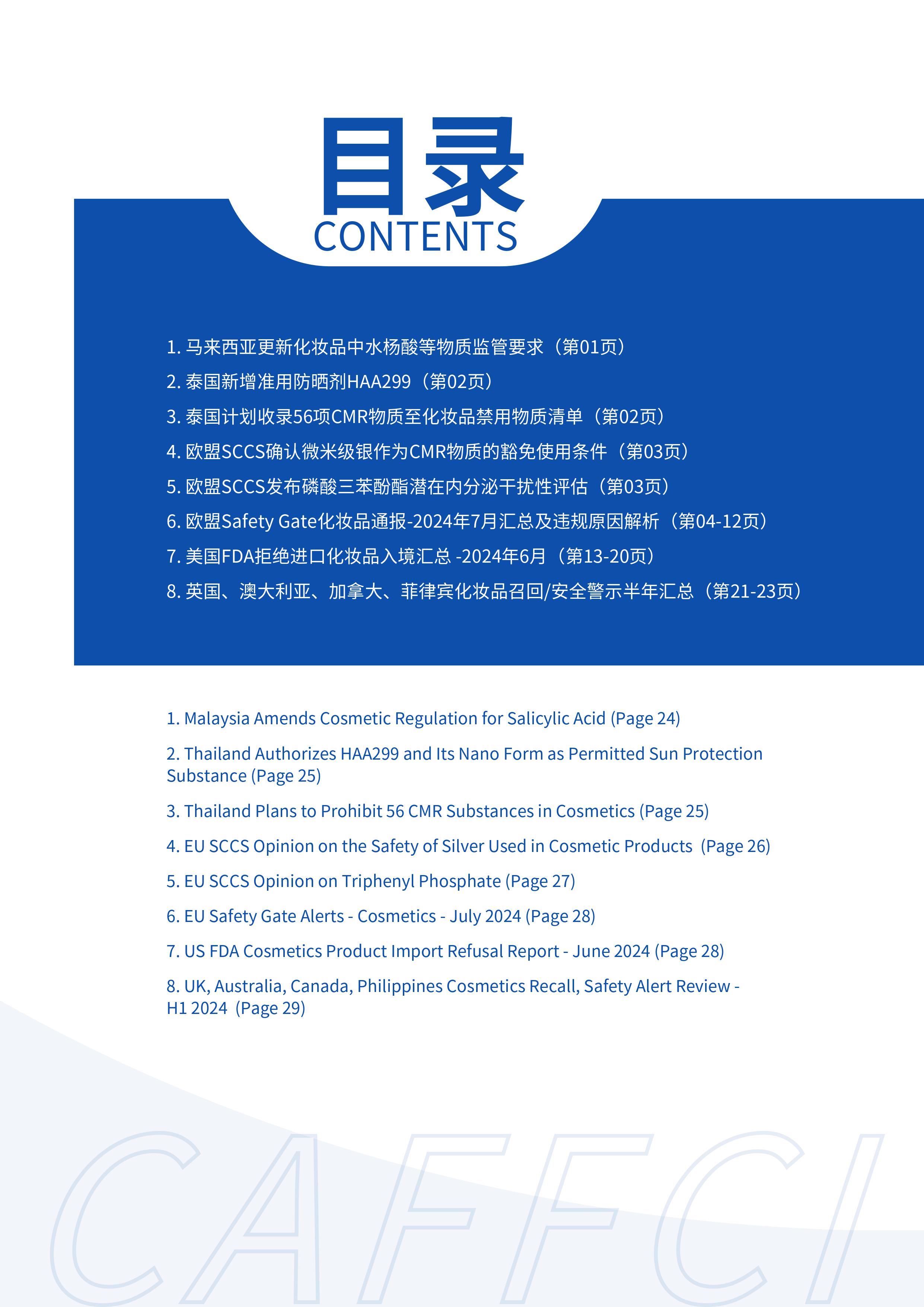 目录
CONTENTS

1. 马来西亚更新化妆品中水杨酸等物质监管要求（第01页）
2. 泰国新增准用防晒剂HAA299（第02页）
3. 泰国计划收录56项CMR物质至化妆品禁用物质清单（第02页）
4. 欧盟SCCS确认微米级银作为CMR物质的豁免使用条件（第03页）
5. 欧盟SCCS发布磷酸三苯酚酯潜在内分泌干扰性评估（第03页）
6. 欧盟Safety Gate化妆品通报-2024年7月汇总及违规原因解析（第04-12页）
7. 美国FDA拒绝进口化妆品入境汇总 -2024年6月（第13-20页）
8. 英国、澳大利亚、加拿大、菲律宾化妆品召回/安全警示半年汇总（第21-23页）

1. Malaysia Amends Cosmetic Regulation for Salicylic Acid (Page 24)
2. Thailand Authorizes HAA299 and Its Nano Form as Permitted Sun Protection Substance (Page 25)
3. Thailand Plans to Prohibit 56 CMR Substances in Cosmetics (Page 25)
4. EU SCCS Opinion on the Safety of Silver Used in Cosmetic Products (Page 26)
5. EU SCCS Opinion on Triphenyl Phosphate (Page 27)
6. EU Safety Gate Alerts - Cosmetics - July 2024 (Page 28)
7. US FDA Cosmetics Product Import Refusal Report - June 2024 (Page 28)
8. UK, Australia, Canada, Philippines Cosmetics Recall, Safety Alert Review - H1 2024 (Page 29)

CAFFCI